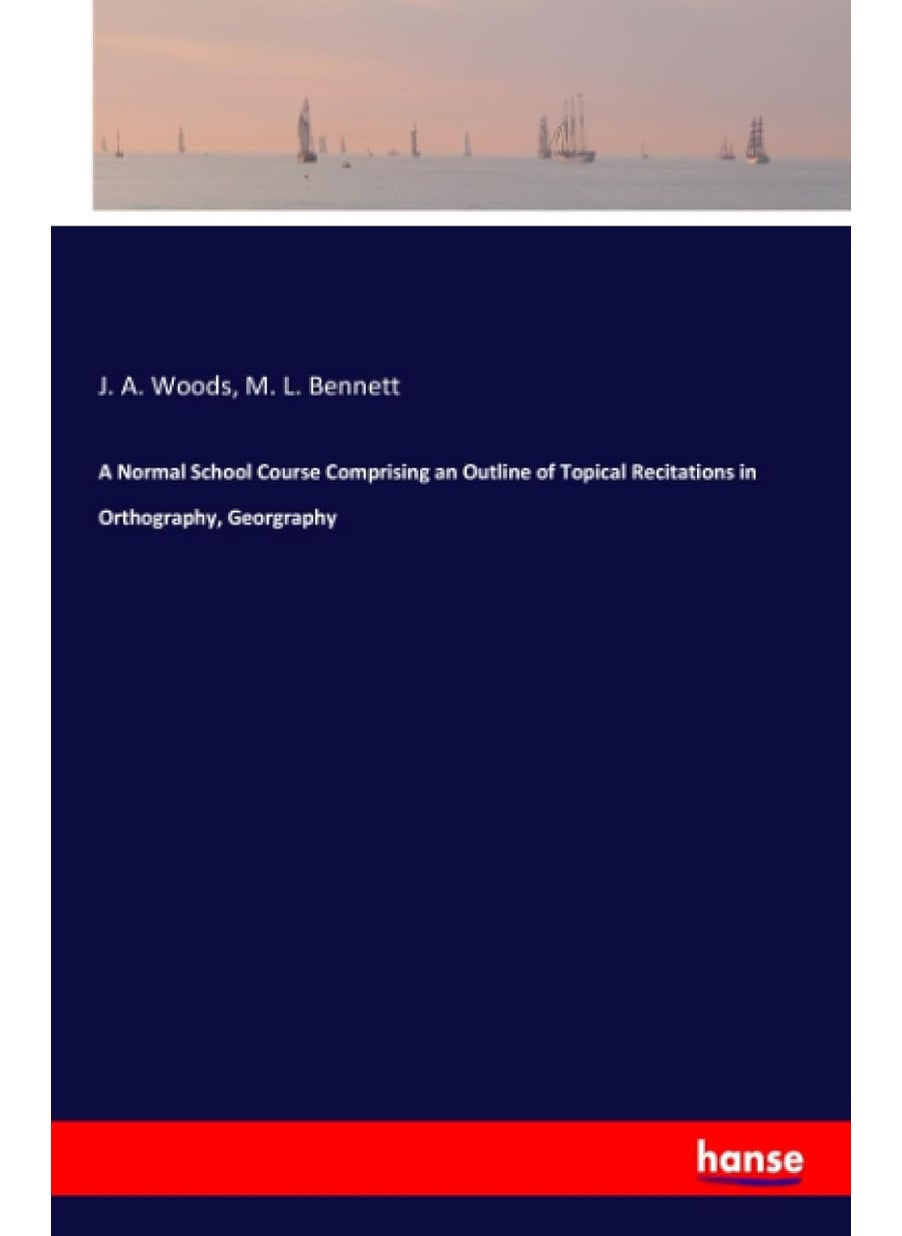 J. A. Woods, M. L. Bennett

A Normal School Course Comprising an Outline of Topical Recitations in Orthography, Georgraphy

hanse